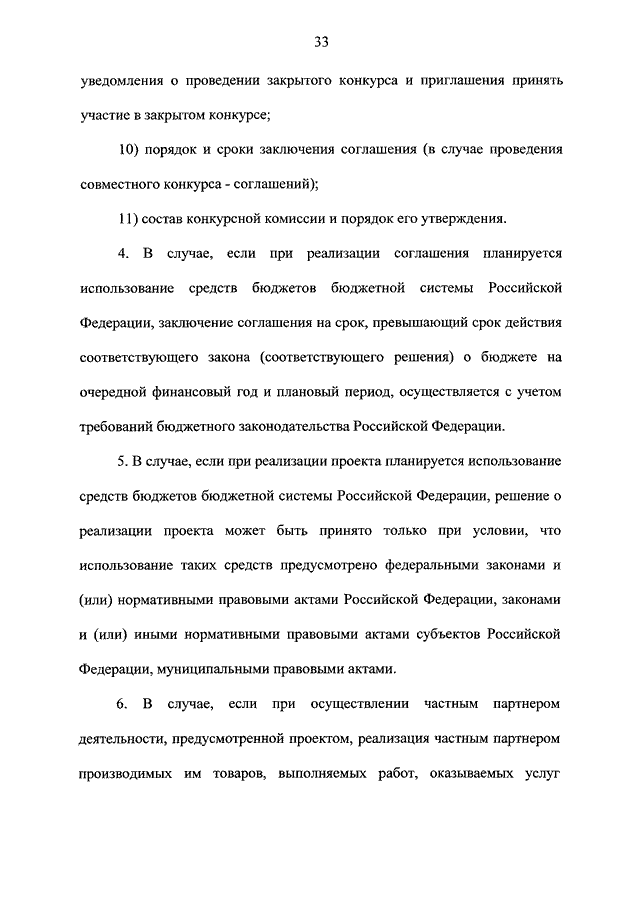 33

уведомления о проведении закрытого конкурса и приглашения принять участие в закрытом конкурсе;

10) порядок и сроки заключения соглашения (в случае проведения совместного конкурса - соглашений);

11) состав конкурсной комиссии и порядок его утверждения.

4. В случае, если при реализации соглашения планируется использование средств бюджетов бюджетной системы Российской Федерации, заключение соглашения на срок, превышающий срок действия соответствующего закона (соответствующего решения) о бюджете на очередной финансовый год и плановый период, осуществляется с учетом требований бюджетного законодательства Российской Федерации.

5. В случае, если при реализации проекта планируется использование средств бюджетов бюджетной системы Российской Федерации, решение о реализации проекта может быть принято только при условии, что использование таких средств предусмотрено федеральными законами и (или) нормативными правовыми актами Российской Федерации, законами и (или) иными нормативными правовыми актами субъектов Российской Федерации, муниципальными правовыми актами.

6. В случае, если при осуществлении частным партнером деятельности, предусмотренной проектом, реализация частным партнером производимых им товаров, выполняемых работ, оказываемых услуг